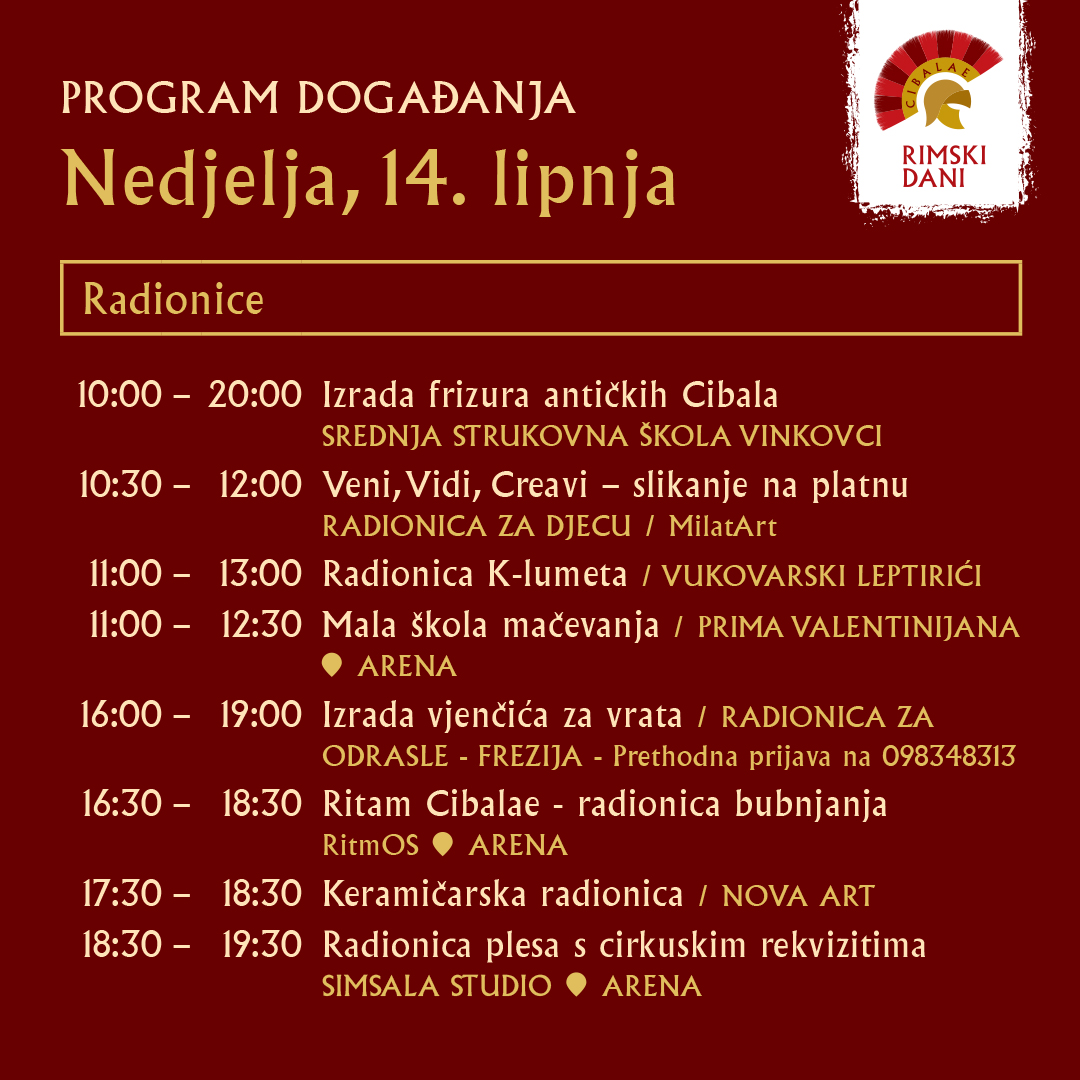 PROGRAM DOGAĐANJA
Nedjelja, 14. lipnja

CIBALAE
RIMSKI DANI

Radionice

10:00 – 20:00 Izrada frizura antičkih Cibala
SREDNJA STRUKOVNA ŠKOLA VINKOVCI

10:30 – 12:00 Veni, Vidi, Creavi – slikanje na platnu
RADIONICA ZA DJECU / MilatArt

11:00 – 13:00 Radionica K-lumeta / VUKOVARSKI LEPTIRIĆI

11:00 – 12:30 Mala škola mačevanja / PRIMA VALENTINIJANA
ARENA

16:00 – 19:00 Izrada vjenčića za vrata / RADIONICA ZA ODRASLE - FREZIJA - Prethodna prijava na 098348313

16:30 – 18:30 Ritam Cibalae - radionica bubnjanja
RitmOS ARENA

17:30 – 18:30 Keramičarska radionica / NOVA ART

18:30 – 19:30 Radionica plesa s cirkuskim rekvizitima
SIMSALA STUDIO ARENA